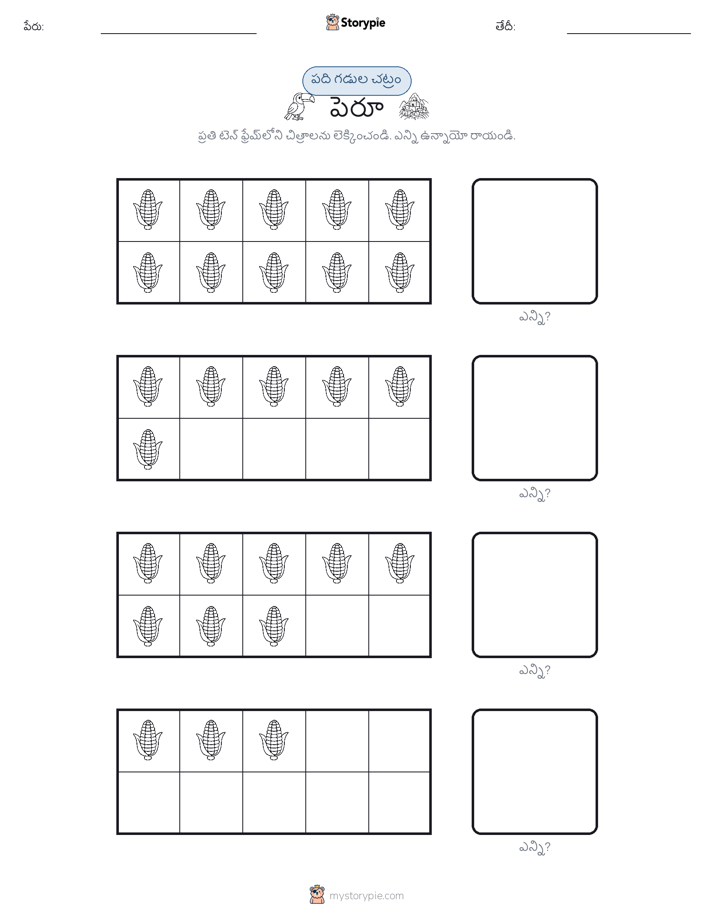 పేరు: Storypie తేదీ:

పది గడుల చట్రం

పెరూ

ప్రతి టెన్ ఫ్రేమ్‌లోని చిత్రాలను లెక్కించండి. ఎన్ని ఉన్నాయో రాయండి.

ఎన్ని?

ఎన్ని?

ఎన్ని?

ఎన్ని?

mystorypie.com